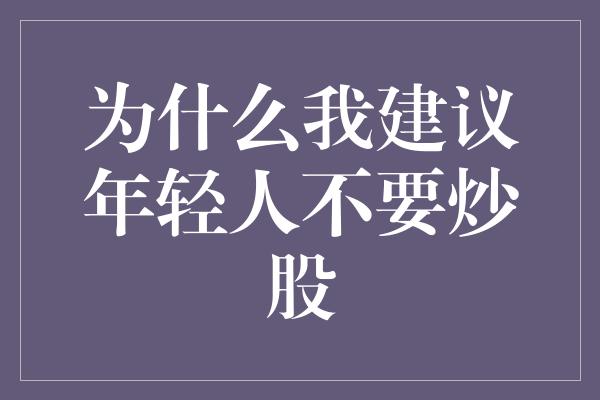 为什么我建议年轻人不要炒股